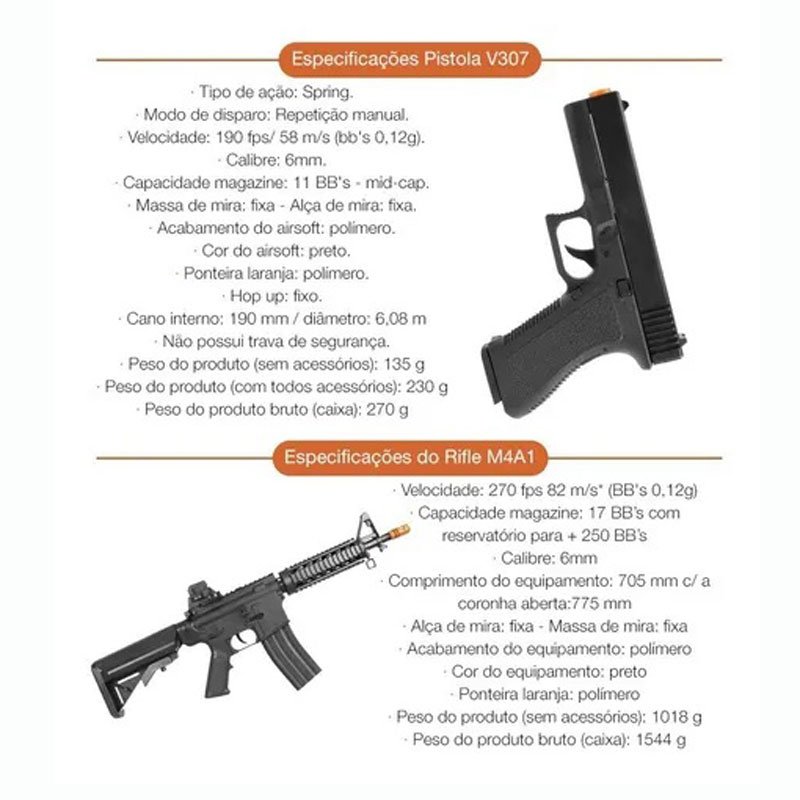 Especificações Pistola V307

· Tipo de ação: Spring.
· Modo de disparo: Repetição manual.
· Velocidade: 190 fps/ 58 m/s (bb's 0,12g).
· Calibre: 6mm.
· Capacidade magazine: 11 BB's - mid-cap.
· Massa de mira: fixa - Alça de mira: fixa.
· Acabamento do airsoft: polimero.
· Cor do airsoft: preto.
· Ponteira laranja: polimero.
· Hop up: fixo.
· Cano interno: 190 mm / diâmetro: 6,08 m
· Não possui trava de segurança.
· Peso do produto (sem acessórios): 135 g
· Peso do produto (com todos acessórios): 230 g
· Peso do produto bruto (caixa): 270 g

Especificações do Rifle M4A1

· Velocidade: 270 fps 82 m/s* (BB's 0,12g)
· Capacidade magazine: 17 BB's com reservatório para + 250 BB's
· Calibre: 6mm
· Comprimento do equipamento: 705 mm c/ a coronha aberta:775 mm
· Alça de mira: fixa - Massa de mira: fixa
· Acabamento do equipamento: polímero
· Cor do equipamento: preto
· Ponteira laranja: polímero
· Peso do produto (sem acessórios): 1018 g
· Peso do produto bruto (caixa): 1544 g